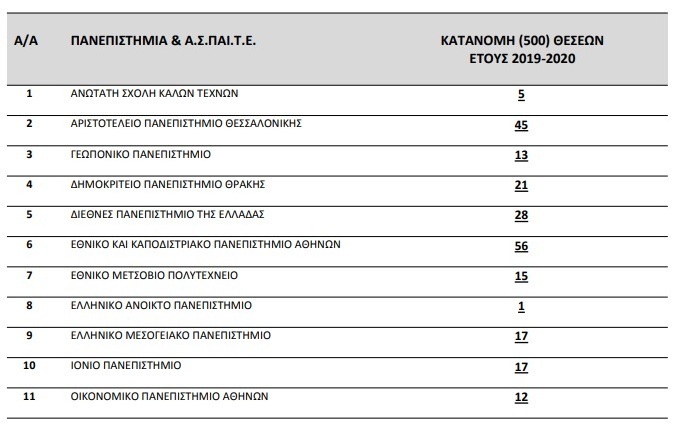 | Α/Α | ΠΑΝΕΠΙΣΤΗΜΙΑ & Α.Σ.ΠΑΙ.Τ.Ε. | ΚΑΤΑΝΟΜΗ (500) ΘΕΣΕΩΝ ΕΤΟΥΣ 2019-2020 |
|---|---|---|
| 1 | ΑΝΩΤΑΤΗ ΣΧΟΛΗ ΚΑΛΩΝ ΤΕΧΝΩΝ | 5 |
| 2 | ΑΡΙΣΤΟΤΕΛΕΙΟ ΠΑΝΕΠΙΣΤΗΜΙΟ ΘΕΣΣΑΛΟΝΙΚΗΣ | 45 |
| 3 | ΓΕΩΠΟΝΙΚΟ ΠΑΝΕΠΙΣΤΗΜΙΟ | 13 |
| 4 | ΔΗΜΟΚΡΙΤΕΙΟ ΠΑΝΕΠΙΣΤΗΜΙΟ ΘΡΑΚΗΣ | 21 |
| 5 | ΔΙΕΘΝΕΣ ΠΑΝΕΠΙΣΤΗΜΙΟ ΤΗΣ ΕΛΛΑΔΑΣ | 28 |
| 6 | ΕΘΝΙΚΟ ΚΑΙ ΚΑΠΟΔΙΣΤΡΙΑΚΟ ΠΑΝΕΠΙΣΤΗΜΙΟ ΑΘΗΝΩΝ | 56 |
| 7 | ΕΘΝΙΚΟ ΜΕΤΣΟΒΙΟ ΠΟΛΥΤΕΧΝΕΙΟ | 15 |
| 8 | ΕΛΛΗΝΙΚΟ ΑΝΟΙΚΤΟ ΠΑΝΕΠΙΣΤΗΜΙΟ | 1 |
| 9 | ΕΛΛΗΝΙΚΟ ΜΕΣΟΓΕΙΑΚΟ ΠΑΝΕΠΙΣΤΗΜΙΟ | 17 |
| 10 | ΙΟΝΙΟ ΠΑΝΕΠΙΣΤΗΜΙΟ | 17 |
| 11 | ΟΙΚΟΝΟΜΙΚΟ ΠΑΝΕΠΙΣΤΗΜΙΟ ΑΘΗΝΩΝ | 12 |